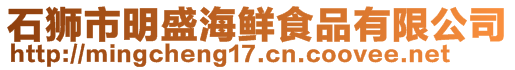 石狮市明盛海鲜食品有限公司
http://mingcheng17.cn.coovee.net